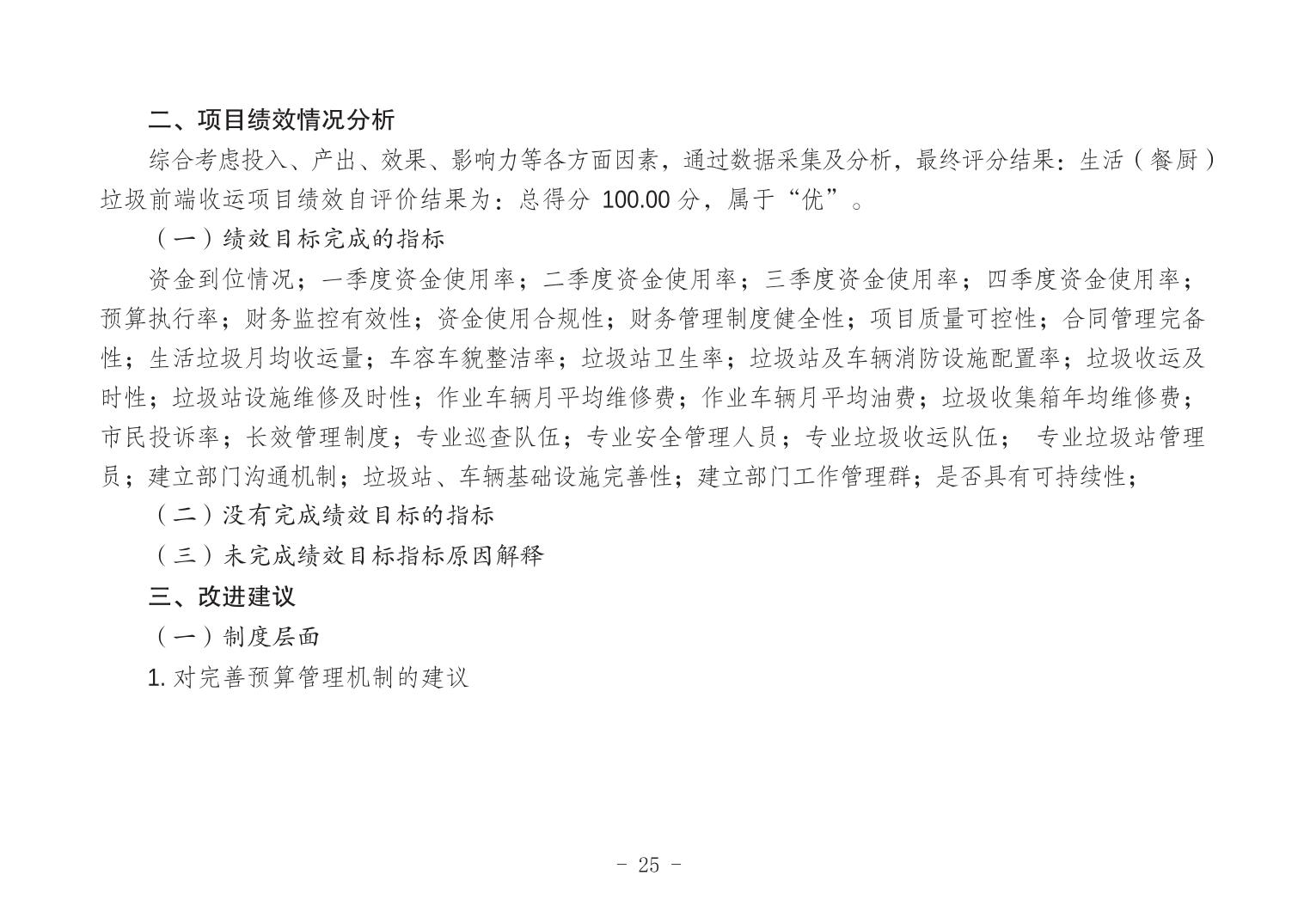 二、项目绩效情况分析

综合考虑投入、产出、效果、影响力等各方面因素，通过数据采集及分析，最终评分结果：生活（餐厨）垃圾前端收运项目绩效自评价结果为：总得分100.00分，属于“优”。

（一）绩效目标完成的指标

资金到位情况；一季度资金使用率；二季度资金使用率；三季度资金使用率；四季度资金使用率；预算执行率；财务监控有效性；资金使用合规性；财务管理制度健全性；项目质量可控性；合同管理完备性；生活垃圾月均收运量；车容车貌整洁率；垃圾站卫生率；垃圾站及车辆消防设施配置率；垃圾收运及时性；垃圾站设施维修及时性；作业车辆月平均维修费；作业车辆月平均油费；垃圾收集箱年均维修费；市民投诉率；长效管理制度；专业巡查队伍；专业安全管理人员；专业垃圾收运队伍； 专业垃圾站管理员；建立部门沟通机制；垃圾站、车辆基础设施完善性；建立部门工作管理群；是否具有可持续性；

（二）没有完成绩效目标的指标

（三）未完成绩效目标指标原因解释

三、改进建议

（一）制度层面

1.对完善预算管理机制的建议

- 25 -